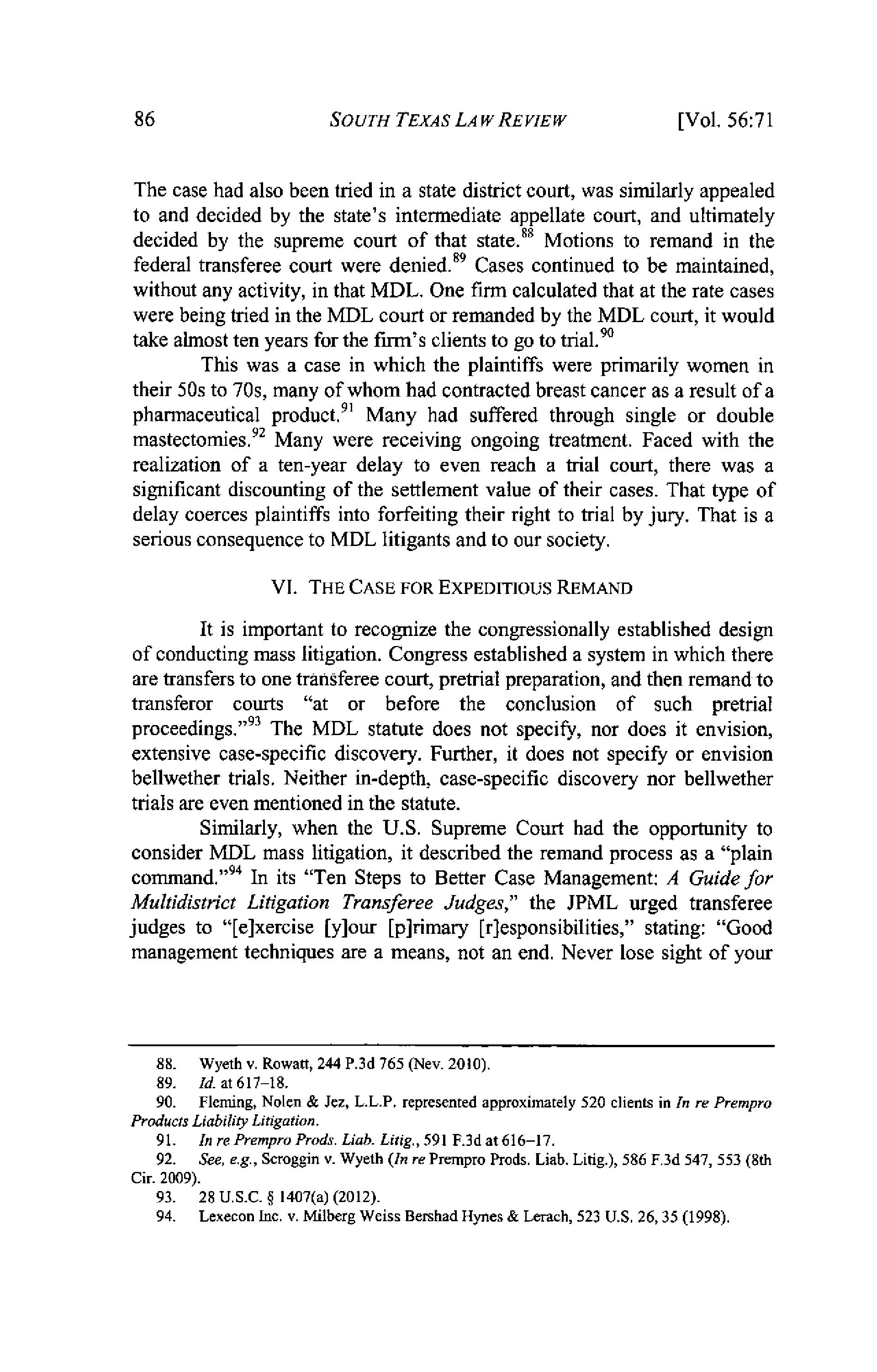 86 SOUTH TEXAS LAW REVIEW [Vol. 56:71

The case had also been tried in a state district court, was similarly appealed to and decided by the state's intermediate appellate court, and ultimately decided by the supreme court of that state.$^{88}$ Motions to remand in the federal transferee court were denied.$^{89}$ Cases continued to be maintained, without any activity, in that MDL. One firm calculated that at the rate cases were being tried in the MDL court or remanded by the MDL court, it would take almost ten years for the firm's clients to go to trial.$^{90}$

This was a case in which the plaintiffs were primarily women in their 50s to 70s, many of whom had contracted breast cancer as a result of a pharmaceutical product.$^{91}$ Many had suffered through single or double mastectomies.$^{92}$ Many were receiving ongoing treatment. Faced with the realization of a ten-year delay to even reach a trial court, there was a significant discounting of the settlement value of their cases. That type of delay coerces plaintiffs into forfeiting their right to trial by jury. That is a serious consequence to MDL litigants and to our society.

VI. THE CASE FOR EXPEDITIOUS REMAND

It is important to recognize the congressionally established design of conducting mass litigation. Congress established a system in which there are transfers to one transferee court, pretrial preparation, and then remand to transferor courts "at or before the conclusion of such pretrial proceedings."$^{93}$ The MDL statute does not specify, nor does it envision, extensive case-specific discovery. Further, it does not specify or envision bellwether trials. Neither in-depth, case-specific discovery nor bellwether trials are even mentioned in the statute.

Similarly, when the U.S. Supreme Court had the opportunity to consider MDL mass litigation, it described the remand process as a "plain command."$^{94}$ In its "Ten Steps to Better Case Management: A Guide for Multidistrict Litigation Transferee Judges," the JPML urged transferee judges to "[e]xercise [y]our [p]rimary [r]esponsibilities," stating: "Good management techniques are a means, not an end. Never lose sight of your

88. Wyeth v. Rowatt, 244 P.3d 765 (Nev. 2010).
89. Id. at 617–18.
90. Fleming, Nolen & Jez, L.L.P. represented approximately 520 clients in In re Prempro Products Liability Litigation.
91. In re Prempro Prods. Liab. Litig., 591 F.3d at 616–17.
92. See, e.g., Scroggin v. Wyeth (In re Prempro Prods. Liab. Litig.), 586 F.3d 547, 553 (8th Cir. 2009).
93. 28 U.S.C. § 1407(a) (2012).
94. Lexecon Inc. v. Milberg Weiss Bershad Hynes & Lerach, 523 U.S. 26, 35 (1998).